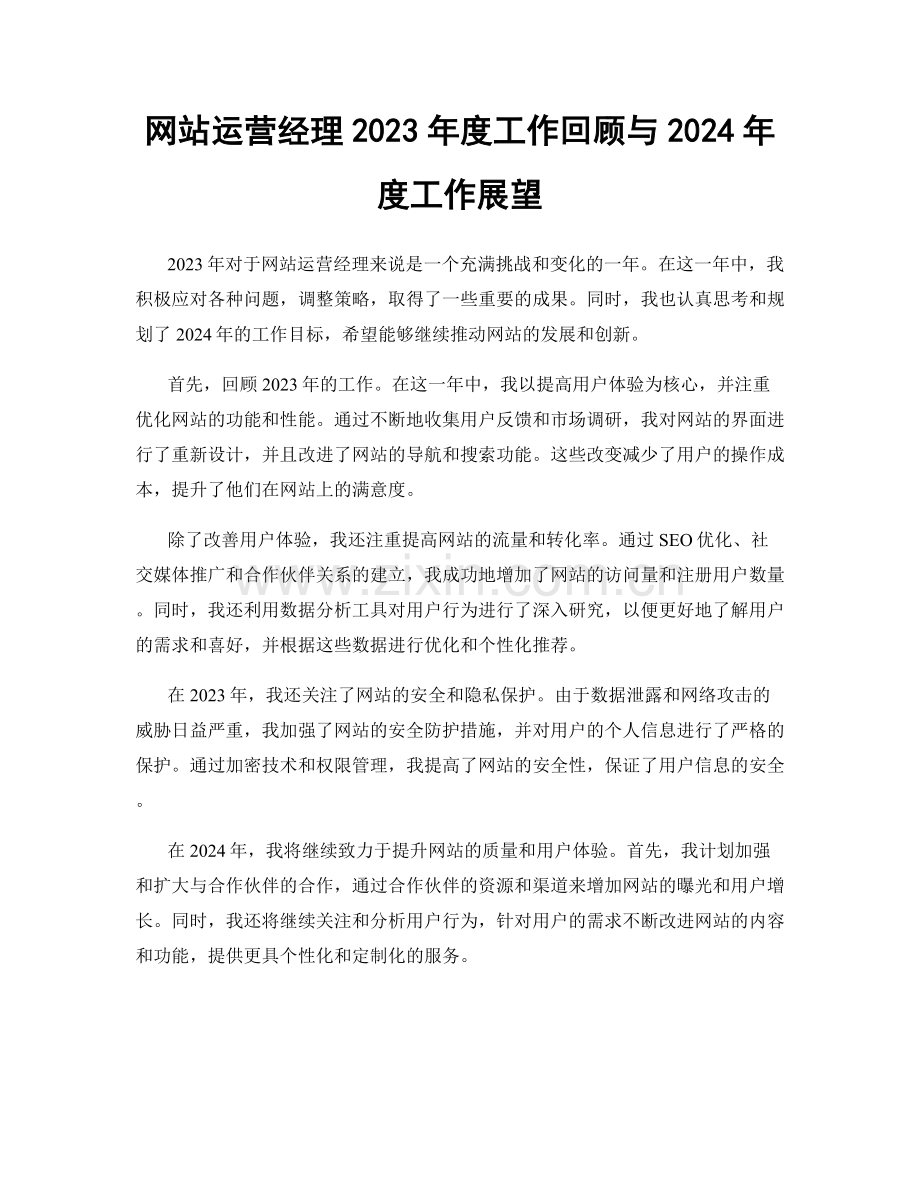 网站运营经理2023年度工作回顾与2024年度工作展望

2023年对于网站运营经理来说是一个充满挑战和变化的一年。在这一年中，我积极应对各种问题，调整策略，取得了一些重要的成果。同时，我也认真思考和规划了2024年的工作目标，希望能够继续推动网站的发展和创新。

首先，回顾2023年的工作。在这一年中，我以提高用户体验为核心，并注重优化网站的功能和性能。通过不断地收集用户反馈和市场调研，我对网站的界面进行了重新设计，并且改进了网站的导航和搜索功能。这些改变减少了用户的操作成本，提升了他们在网站上的满意度。

除了改善用户体验，我还注重提高网站的流量和转化率。通过SEO优化、社交媒体推广和合作伙伴关系的建立，我成功地增加了网站的访问量和注册用户数量。同时，我还利用数据分析工具对用户行为进行了深入研究，以便更好地了解用户的需求和喜好，并根据这些数据进行优化和个性化推荐。

在2023年，我还关注了网站的安全和隐私保护。由于数据泄露和网络攻击的威胁日益严重，我加强了网站的安全防护措施，并对用户的个人信息进行了严格的保护。通过加密技术和权限管理，我提高了网站的安全性，保证了用户信息的安全。

在2024年，我将继续致力于提升网站的质量和用户体验。首先，我计划加强和扩大与合作伙伴的合作，通过合作伙伴的资源和渠道来增加网站的曝光和用户增长。同时，我还将继续关注和分析用户行为，针对用户的需求不断改进网站的内容和功能，提供更具个性化和定制化的服务。

www.zixin.com.cn